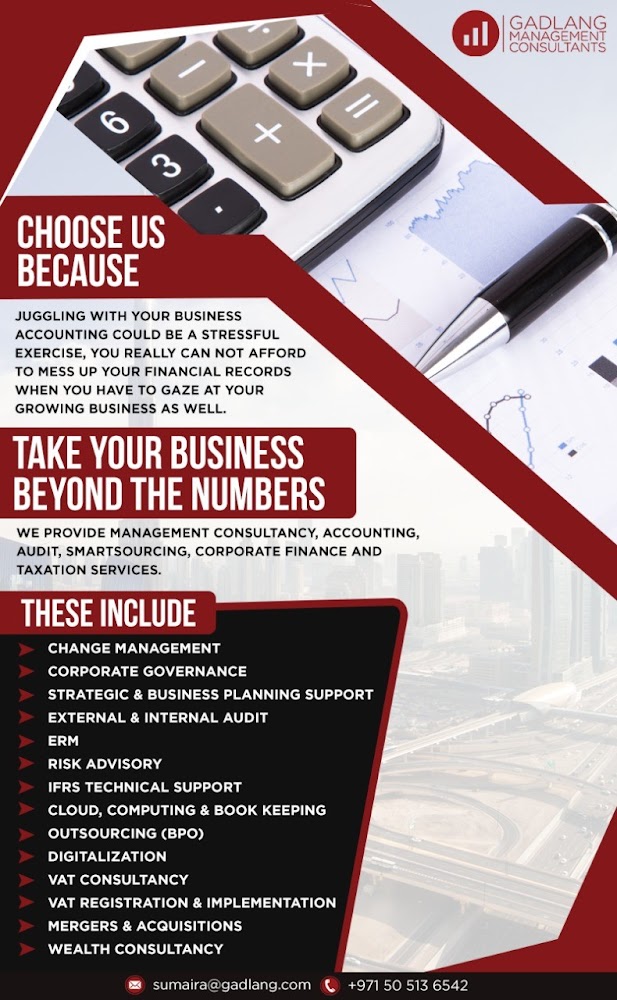 GADLANG
MANAGEMENT
CONSULTANTS

CHOOSE US BECAUSE

JUGGLING WITH YOUR BUSINESS ACCOUNTING COULD BE A STRESSFUL EXERCISE, YOU REALLY CAN NOT AFFORD TO MESS UP YOUR FINANCIAL RECORDS WHEN YOU HAVE TO GAZE AT YOUR GROWING BUSINESS AS WELL.

TAKE YOUR BUSINESS BEYOND THE NUMBERS

WE PROVIDE MANAGEMENT CONSULTANCY, ACCOUNTING, AUDIT, SMARTSOURCING, CORPORATE FINANCE AND TAXATION SERVICES.

THESE INCLUDE

➤ CHANGE MANAGEMENT
➤ CORPORATE GOVERNANCE
➤ STRATEGIC & BUSINESS PLANNING SUPPORT
➤ EXTERNAL & INTERNAL AUDIT
➤ ERM
➤ RISK ADVISORY
➤ IFRS TECHNICAL SUPPORT
➤ CLOUD, COMPUTING & BOOK KEEPING
➤ OUTSOURCING (BPO)
➤ DIGITALIZATION
➤ VAT CONSULTANCY
➤ VAT REGISTRATION & IMPLEMENTATION
➤ MERGERS & ACQUISITIONS
➤ WEALTH CONSULTANCY

sumaira@gadlang.com +971 50 513 6542